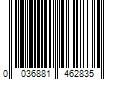 0 036881 462835